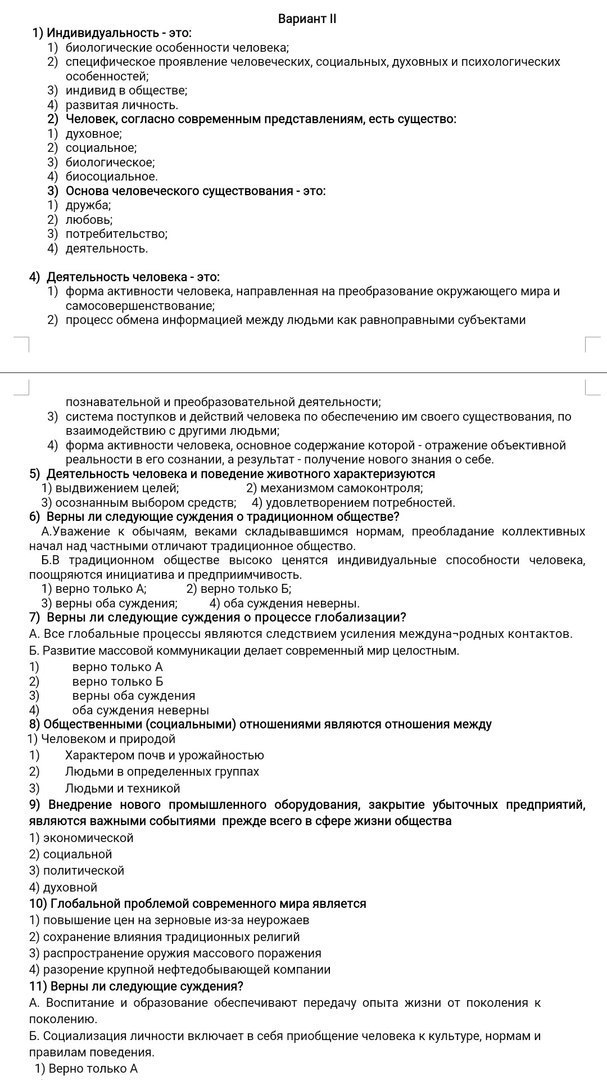 Вариант II

1) Индивидуальность - это:
1) биологические особенности человека;
2) специфическое проявление человеческих, социальных, духовных и психологических особенностей;
3) индивид в обществе;
4) развитая личность.
2) Человек, согласно современным представлениям, есть существо:
1) духовное;
2) социальное;
3) биологическое;
4) биосоциальное.
3) Основа человеческого существования - это:
1) дружба;
2) любовь;
3) потребительство;
4) деятельность.

4) Деятельность человека - это:
1) форма активности человека, направленная на преобразование окружающего мира и самосовершенствование;
2) процесс обмена информацией между людьми как равноправными субъектами познавательной и преобразовательной деятельности;
3) система поступков и действий человека по обеспечению им своего существования, по взаимодействию с другими людьми;
4) форма активности человека, основное содержание которой - отражение объективной реальности в его сознании, а результат - получение нового знания о себе.
5) Деятельность человека и поведение животного характеризуются
1) выдвижением целей; 2) механизмом самоконтроля;
3) осознанным выбором средств; 4) удовлетворением потребностей.
6) Верны ли следующие суждения о традиционном обществе?
А.Уважение к обычаям, веками складывавшимся нормам, преобладание коллективных начал над частными отличают традиционное общество.
Б.В традиционном обществе высоко ценятся индивидуальные способности человека, поощряются инициатива и предприимчивость.
1) верно только А; 2) верно только Б;
3) верны оба суждения; 4) оба суждения неверны.
7) Верны ли следующие суждения о процессе глобализации?
А. Все глобальные процессы являются следствием усиления междуна¬родных контактов.
Б. Развитие массовой коммуникации делает современный мир целостным.
1) верно только А
2) верно только Б
3) верны оба суждения
4) оба суждения неверны
8) Общественными (социальными) отношениями являются отношения между
1) Человеком и природой
1) Характером почв и урожайностью
2) Людьми в определенных группах
3) Людьми и техникой
9) Внедрение нового промышленного оборудования, закрытие убыточных предприятий, являются важными событиями прежде всего в сфере жизни общества
1) экономической
2) социальной
3) политической
4) духовной
10) Глобальной проблемой современного мира является
1) повышение цен на зерновые из-за неурожаев
2) сохранение влияния традиционных религий
3) распространение оружия массового поражения
4) разорение крупной нефтедобывающей компании
11) Верны ли следующие суждения?
А. Воспитание и образование обеспечивают передачу опыта жизни от поколения к поколению.
Б. Социализация личности включает в себя приобщение человека к культуре, нормам и правилам поведения.
1) Верно только А